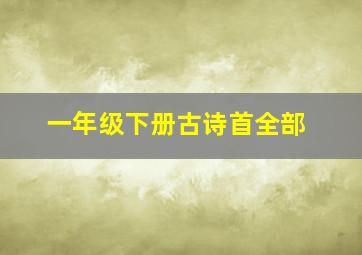 一年级下册古诗首全部